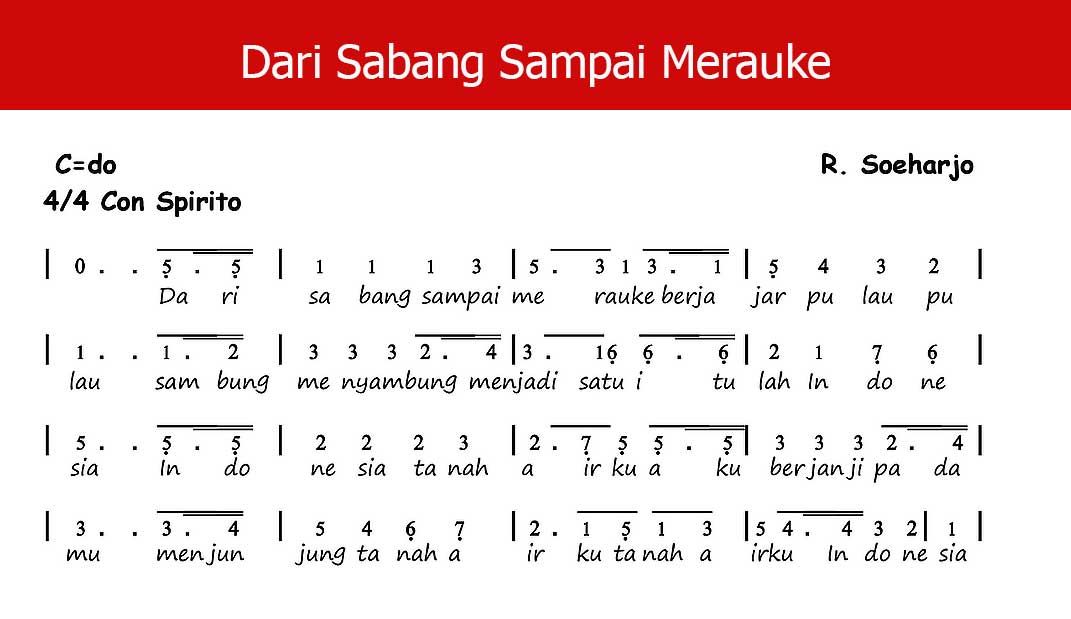 Dari Sabang Sampai Merauke

C=do

R. Soeharjo

4/4 Con Spirito

| 0 . . 5 . 5 | 1 1 1 3 | 5 . 3 1 3 . 1 | 5 4 3 2 |
Da ri sa bang sampai me rauke berja jar pu lau pu

| 1 . . 1 . 2 | 3 3 3 2 . 4 | 3 . 1 6 6 . 6 | 2 1 7 6 |
lau sam bung me nyambung menjadi satu i tu lah In do ne

| 5 . . 5 . 5 | 2 2 2 3 | 2 . 7 5 5 . 5 | 3 3 3 2 . 4 |
sia In do ne sia ta nah a ir ku a ku berjanji pa da

| 3 . . 3 . 4 | 5 4 6 7 | 2 . 1 5 1 3 | 5 4 . 4 3 2 | 1 |
mu menjun jung ta nah a ir ku ta nah a irku In do ne sia